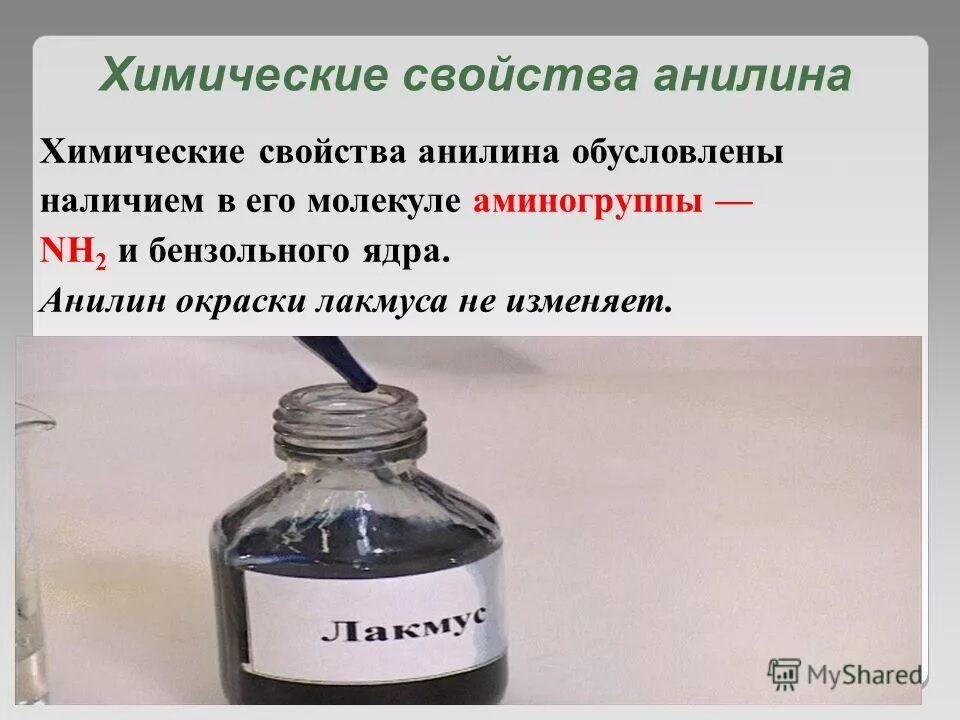 Химические свойства анилина

Химические свойства анилина обусловлены наличием в его молекуле аминогруппы — $NH_2$ и бензольного ядра.
Анилин окраски лакмуса не изменяет.

Лакмус

MyShared